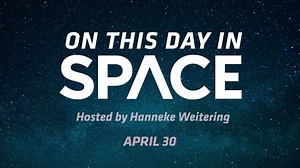 ON THIS DAY IN
SPACE

Hosted by Hanneke Weitering

APRIL 30